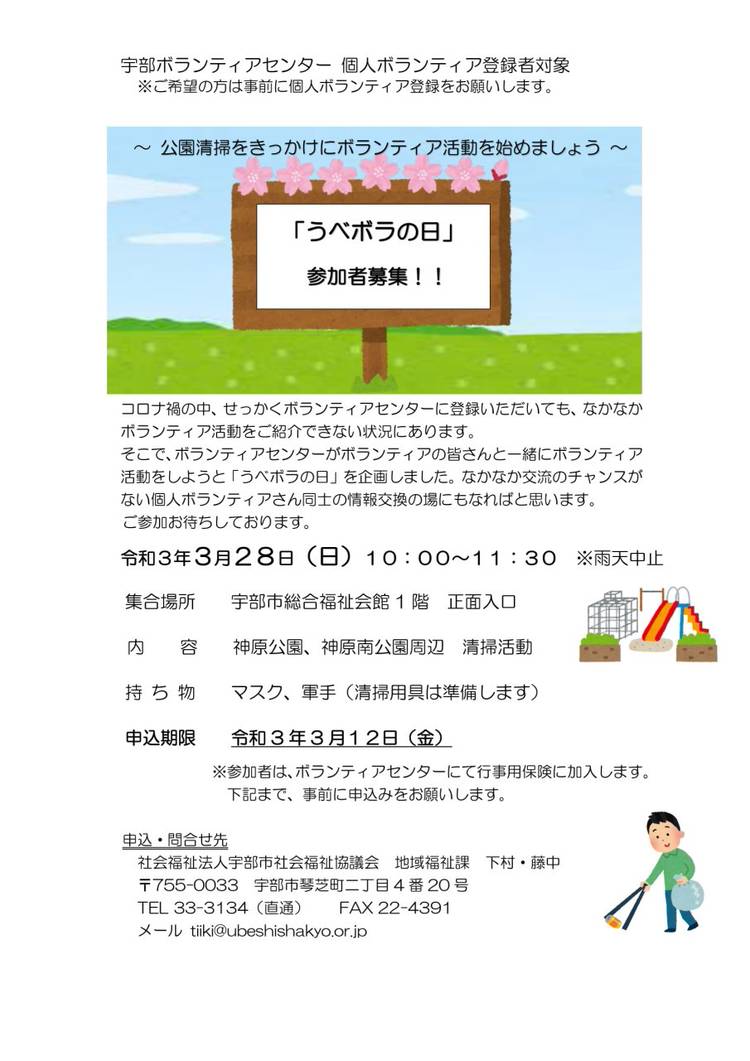 宇部ボランティアセンター 個人ボランティア登録者対象
※ご希望の方は事前に個人ボランティア登録をお願いします。

～ 公園清掃をきっかけにボランティア活動を始めましょう ～

「うべボラの日」
参加者募集！！

コロナ禍の中、せっかくボランティアセンターに登録いただいても、なかなかボランティア活動をご紹介できない状況にあります。
そこで、ボランティアセンターがボランティアの皆さんと一緒にボランティア活動をしようと「うべボラの日」を企画しました。なかなか交流のチャンスがない個人ボランティアさん同士の情報交換の場にもなればと思います。
ご参加お待ちしております。

令和3年3月28日（日）10：00～11：30 ※雨天中止

集合場所 宇部市総合福祉会館1階 正面入口

内 容 神原公園、神原南公園周辺 清掃活動

持ち物 マスク、軍手（清掃用具は準備します）

申込期限 令和3年3月12日（金）

※参加者は、ボランティアセンターにて行事用保険に加入します。
下記まで、事前に申込みをお願いします。

申込・問合せ先
社会福祉法人宇部市社会福祉協議会 地域福祉課 下村・藤中
〒755-0033 宇部市琴芝町二丁目4番20号
TEL 33-3134（直通） FAX 22-4391
メール tiiki@ubeshishakyo.or.jp